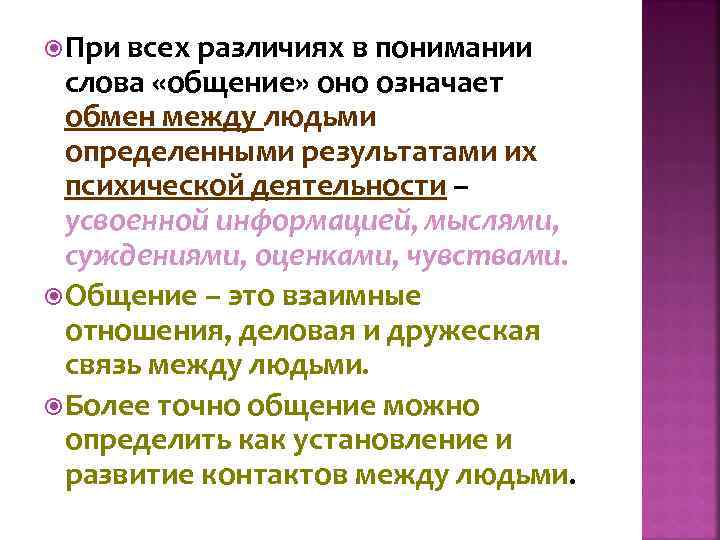 При всех различиях в понимании слова «общение» оно означает обмен между людьми определенными результатами их психической деятельности – усвоенной информацией, мыслями, суждениями, оценками, чувствами.

Общение – это взаимные отношения, деловая и дружеская связь между людьми.

Более точно общение можно определить как установление и развитие контактов между людьми.